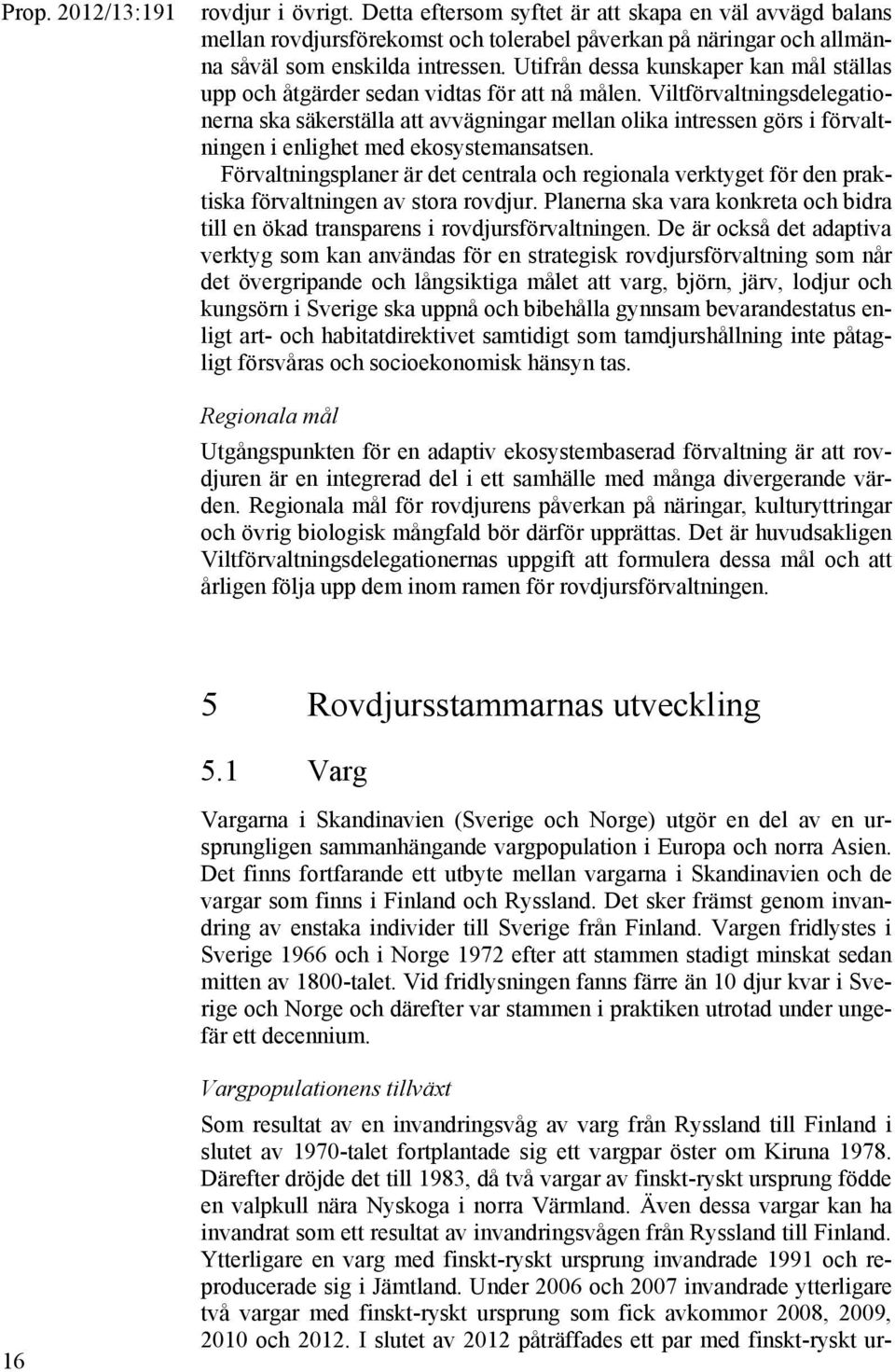 Prop. 2012/13:191

rovdjur i övrigt. Detta eftersom syftet är att skapa en väl avvägd balans mellan rovdjursförekomst och tolerabel påverkan på näringar och allmänna såväl som enskilda intressen. Utifrån dessa kunskaper kan mål ställas upp och åtgärder sedan vidtas för att nå målen. Viltförvaltningsdelegationerna ska säkerställa att avvägningar mellan olika intressen görs i förvaltningen i enlighet med ekosystemansatsen.

Förvaltningsplaner är det centrala och regionala verktyget för den praktiska förvaltningen av stora rovdjur. Planerna ska vara konkreta och bidra till en ökad transparens i rovdjursförvaltningen. De är också det adaptiva verktyg som kan användas för en strategisk rovdjursförvaltning som når det övergripande och långsiktiga målet att varg, björn, järv, lodjur och kungsörn i Sverige ska uppnå och bibehålla gynnsam bevarandestatus enligt art- och habitatdirektivet samtidigt som tamdjurshållning inte påtagligt försvåras och socioekonomisk hänsyn tas.

Regionala mål

Utgångspunkten för en adaptiv ekosystembaserad förvaltning är att rovdjuren är en integrerad del i ett samhälle med många divergerande värden. Regionala mål för rovdjurens påverkan på näringar, kulturyttringar och övrig biologisk mångfald bör därför upprättas. Det är huvudsakligen Viltförvaltningsdelegationernas uppgift att formulera dessa mål och att årligen följa upp dem inom ramen för rovdjursförvaltningen.

5 Rovdjursstammarnas utveckling

5.1 Varg

Vargarna i Skandinavien (Sverige och Norge) utgör en del av en ursprungligen sammanhängande vargpopulation i Europa och norra Asien. Det finns fortfarande ett utbyte mellan vargarna i Skandinavien och de vargar som finns i Finland och Ryssland. Det sker främst genom invandring av enstaka individer till Sverige från Finland. Vargen fridlystes i Sverige 1966 och i Norge 1972 efter att stammen stadigt minskat sedan mitten av 1800-talet. Vid fridlysningen fanns färre än 10 djur kvar i Sverige och Norge och därefter var stammen i praktiken utrotad under ungefär ett decennium.

Vargpopulationens tillväxt

Som resultat av en invandringsvåg av varg från Ryssland till Finland i slutet av 1970-talet fortplantade sig ett vargpar öster om Kiruna 1978. Därefter dröjde det till 1983, då två vargar av finskt-ryskt ursprung födde en valpkull nära Nyskoga i norra Värmland. Även dessa vargar kan ha invandrat som ett resultat av invandringsvågen från Ryssland till Finland. Ytterligare en varg med finskt-ryskt ursprung invandrade 1991 och reproducerade sig i Jämtland. Under 2006 och 2007 invandrade ytterligare två vargar med finskt-ryskt ursprung som fick avkommor 2008, 2009, 2010 och 2012. I slutet av 2012 påträffades ett par med finskt-ryskt ur-

16